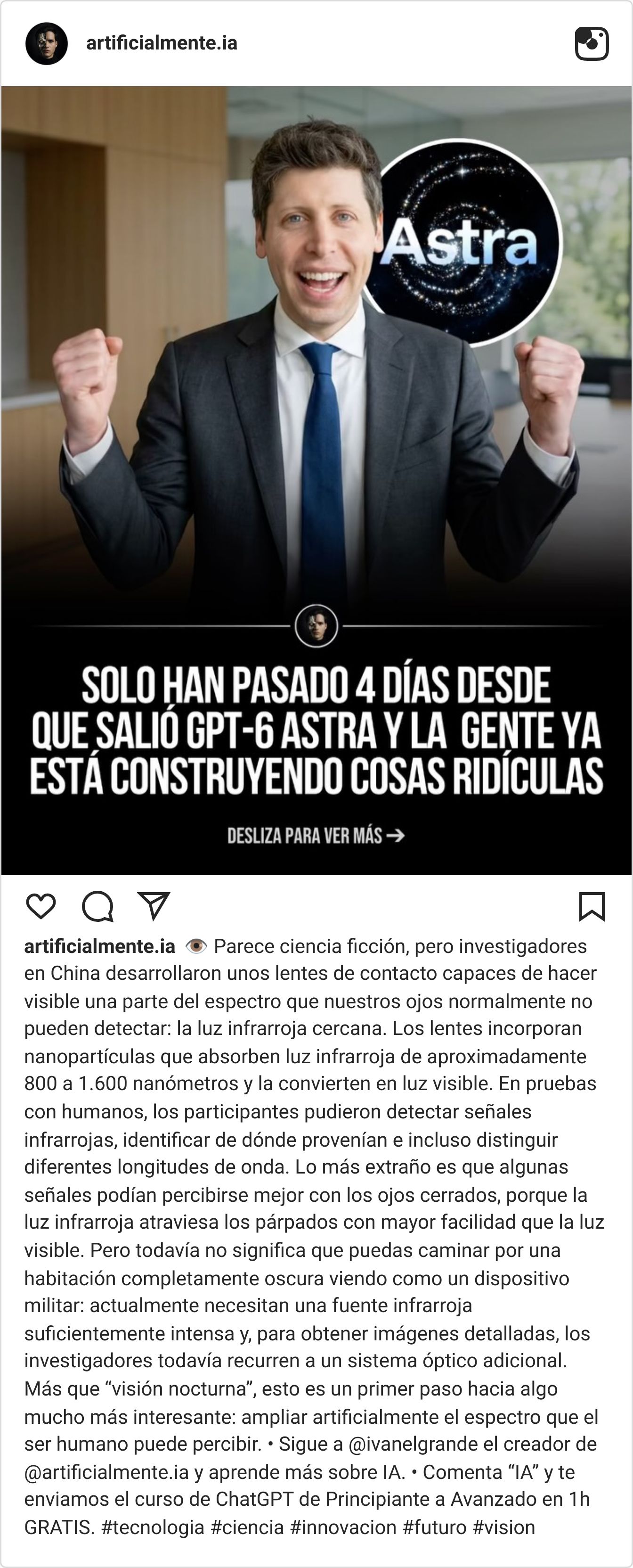 artificialmente.ia

Astra

SOLO HAN PASADO 4 DÍAS DESDE QUE SALIÓ GPT-6 ASTRA Y LA GENTE YA ESTÁ CONSTRUYENDO COSAS RIDÍCULAS

DESLIZA PARA VER MÁS →

artificialmente.ia 👁️ Parece ciencia ficción, pero investigadores en China desarrollaron unos lentes de contacto capaces de hacer visible una parte del espectro que nuestros ojos normalmente no pueden detectar: la luz infrarroja cercana. Los lentes incorporan nanopartículas que absorben luz infrarroja de aproximadamente 800 a 1.600 nanómetros y la convierten en luz visible. En pruebas con humanos, los participantes pudieron detectar señales infrarrojas, identificar de dónde provenían e incluso distinguir diferentes longitudes de onda. Lo más extraño es que algunas señales podían percibirse mejor con los ojos cerrados, porque la luz infrarroja atraviesa los párpados con mayor facilidad que la luz visible. Pero todavía no significa que puedas caminar por una habitación completamente oscura viendo como un dispositivo militar: actualmente necesitan una fuente infrarroja suficientemente intensa y, para obtener imágenes detalladas, los investigadores todavía recurren a un sistema óptico adicional. Más que “visión nocturna”, esto es un primer paso hacia algo mucho más interesante: ampliar artificialmente el espectro que el ser humano puede percibir. • Sigue a @ivanelgrande el creador de @artificialmente.ia y aprende más sobre IA. • Comenta “IA” y te enviamos el curso de ChatGPT de Principiante a Avanzado en 1h GRATIS. #tecnologia #ciencia #innovacion #futuro #vision